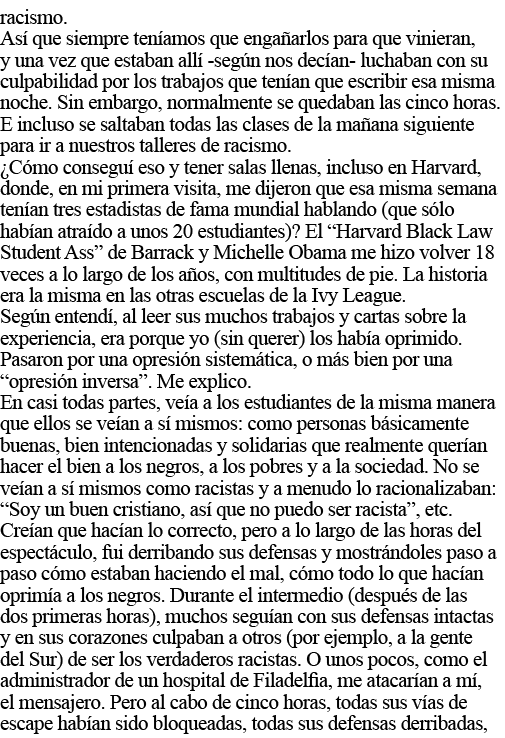 racismo.
Así que siempre teníamos que engañarlos para que vinieran, y una vez que estaban allí -según nos decían- luchaban con su culpabilidad por los trabajos que tenían que escribir esa misma noche. Sin embargo, normalmente se quedaban las cinco horas. E incluso se saltaban todas las clases de la mañana siguiente para ir a nuestros talleres de racismo.
¿Cómo conseguí eso y tener salas llenas, incluso en Harvard, donde, en mi primera visita, me dijeron que esa misma semana tenían tres estadistas de fama mundial hablando (que sólo habían atraído a unos 20 estudiantes)? El “Harvard Black Law Student Ass” de Barrack y Michelle Obama me hizo volver 18 veces a lo largo de los años, con multitudes de pie. La historia era la misma en las otras escuelas de la Ivy League.
Según entendí, al leer sus muchos trabajos y cartas sobre la experiencia, era porque yo (sin querer) los había oprimido. Pasaron por una opresión sistemática, o más bien por una “opresión inversa”. Me explico.
En casi todas partes, veía a los estudiantes de la misma manera que ellos se veían a sí mismos: como personas básicamente buenas, bien intencionadas y solidarias que realmente querían hacer el bien a los negros, a los pobres y a la sociedad. No se veían a sí mismos como racistas y a menudo lo racionalizaban: “Soy un buen cristiano, así que no puedo ser racista”, etc. Creían que hacían lo correcto, pero a lo largo de las horas del espectáculo, fui derribando sus defensas y mostrándoles paso a paso cómo estaban haciendo el mal, cómo todo lo que hacían oprimía a los negros. Durante el intermedio (después de las dos primeras horas), muchos seguían con sus defensas intactas y en sus corazones culpaban a otros (por ejemplo, a la gente del Sur) de ser los verdaderos racistas. O unos pocos, como el administrador de un hospital de Filadelfia, me atacarían a mí, el mensajero. Pero al cabo de cinco horas, todas sus vías de escape habían sido bloqueadas, todas sus defensas derribadas,